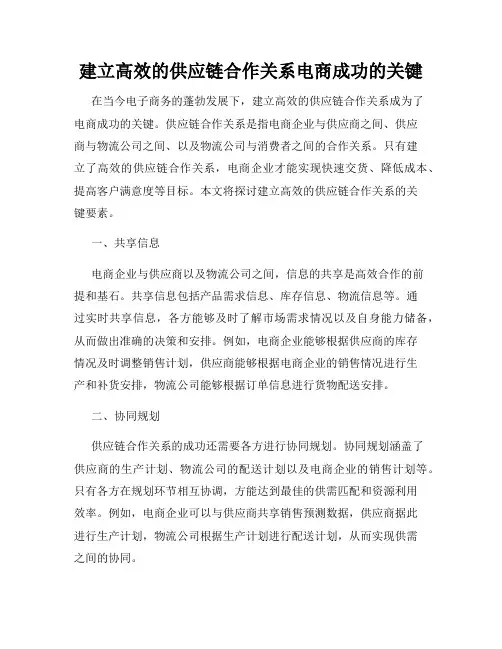 建立高效的供应链合作关系电商成功的关键

在当今电子商务的蓬勃发展下，建立高效的供应链合作关系成为了电商成功的关键。供应链合作关系是指电商企业与供应商之间、供应商与物流公司之间、以及物流公司与消费者之间的合作关系。只有建立了高效的供应链合作关系，电商企业才能实现快速交货、降低成本、提高客户满意度等目标。本文将探讨建立高效的供应链合作关系的关键要素。

一、共享信息

电商企业与供应商以及物流公司之间，信息的共享是高效合作的前提和基石。共享信息包括产品需求信息、库存信息、物流信息等。通过实时共享信息，各方能够及时了解市场需求情况以及自身能力储备，从而做出准确的决策和安排。例如，电商企业能够根据供应商的库存情况及时调整销售计划，供应商能够根据电商企业的销售情况进行生产和补货安排，物流公司能够根据订单信息进行货物配送安排。

二、协同规划

供应链合作关系的成功还需要各方进行协同规划。协同规划涵盖了供应商的生产计划、物流公司的配送计划以及电商企业的销售计划等。只有各方在规划环节相互协调，方能达到最佳的供需匹配和资源利用效率。例如，电商企业可以与供应商共享销售预测数据，供应商据此进行生产计划，物流公司根据生产计划进行配送计划，从而实现供需之间的协同。